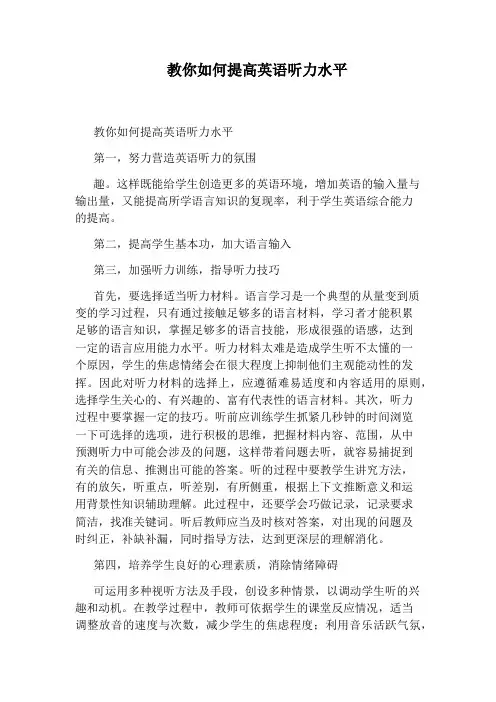 教你如何提高英语听力水平

教你如何提高英语听力水平

第一，努力营造英语听力的氛围

趣。这样既能给学生创造更多的英语环境，增加英语的输入量与输出量，又能提高所学语言知识的复现率，利于学生英语综合能力的提高。

第二，提高学生基本功，加大语言输入

第三，加强听力训练，指导听力技巧

首先，要选择适当听力材料。语言学习是一个典型的从量变到质变的学习过程，只有通过接触足够多的语言材料，学习者才能积累足够的语言知识，掌握足够多的语言技能，形成很强的语感，达到一定的语言应用能力水平。听力材料太难是造成学生听不太懂的一个原因，学生的焦虑情绪会在很大程度上抑制他们主观能动性的发挥。因此对听力材料的选择上，应遵循难易适度和内容适用的原则，选择学生关心的、有兴趣的、富有代表性的语言材料。其次，听力过程中要掌握一定的技巧。听前应训练学生抓紧几秒钟的时间浏览一下可选择的选项，进行积极的思维，把握材料内容、范围，从中预测听力中可能会涉及的问题，这样带着问题去听，就容易捕捉到有关的信息、推测出可能的答案。听的过程中要教学生讲究方法，有的放矢，听重点，听差别，有所侧重，根据上下文推断意义和运用背景性知识辅助理解。此过程中，还要学会巧做记录，记录要求简洁，找准关键词。听后教师应当及时核对答案，对出现的问题及时纠正，补缺补漏，同时指导方法，达到更深层的理解消化。

第四，培养学生良好的心理素质，消除情绪障碍

可运用多种视听方法及手段，创设多种情景，以调动学生听的兴趣和动机。在教学过程中，教师可依据学生的课堂反应情况，适当调整放音的速度与次数，减少学生的焦虑程度；利用音乐活跃气氛，